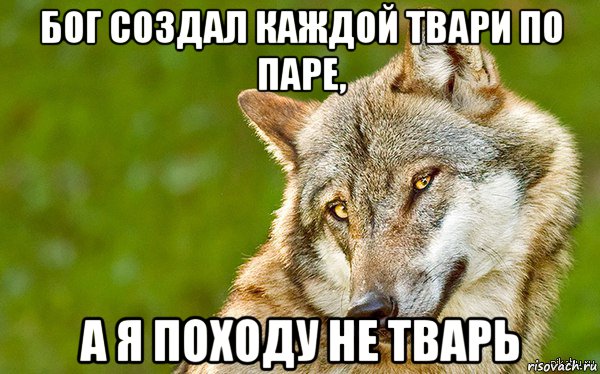 БОГ СОЗДАЛ КАЖДОЙ ТВАРИ ПО ПАРЕ,

А Я ПОХОДУ НЕ ТВАРЬ

risovach.ru